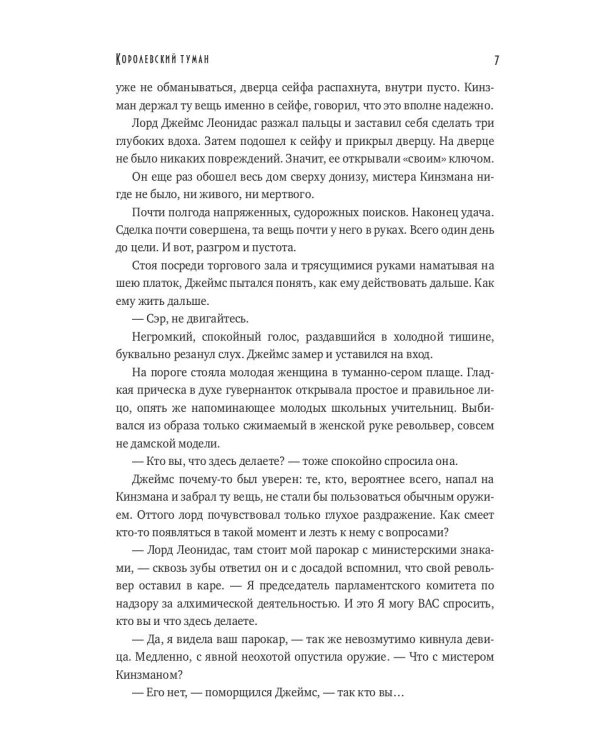 Королевский туман

7

уже не обманываться, дверца сейфа распахнута, внутри пусто. Кинзман держал ту вещь именно в сейфе, говорил, что это вполне надежно.

Лорд Джеймс Леонидас разжал пальцы и заставил себя сделать три глубоких вдоха. Затем подошел к сейфу и прикрыл дверцу. На дверце не было никаких повреждений. Значит, ее открывали «своим» ключом.

Он еще раз обошел весь дом сверху донизу, мистера Кинзмана нигде не было, ни живого, ни мертвого.

Почти полгода напряженных, судорожных поисков. Наконец удача. Сделка почти совершена, та вещь почти у него в руках. Всего один день до цели. И вот, разгром и пустота.

Стоя посреди торгового зала и трясущимися руками наматывая на шею платок, Джеймс пытался понять, как ему действовать дальше. Как ему жить дальше.

— Сэр, не двигайтесь.

Негромкий, спокойный голос, раздавшийся в холодной тишине, буквально резанул слух. Джеймс замер и уставился на вход.

На пороге стояла молодая женщина в туманно-сером плаще. Гладкая прическа в духе гувернанток открывала простое и правильное лицо, опять же напоминающее молодых школьных учительниц. Выбивался из образа только сжимаемый в женской руке револьвер, совсем не дамской модели.

— Кто вы, что здесь делаете? — тоже спокойно спросила она.

Джеймс почему-то был уверен: те, кто, вероятнее всего, напал на Кинзмана и забрал ту вещь, не стали бы пользоваться обычным оружием. Оттого лорд почувствовал только глухое раздражение. Как смеет кто-то появляться в такой момент и лезть к нему с вопросами?

— Лорд Леонидас, там стоит мой парокар с министерскими знаками, — сквозь зубы ответил он и с досадой вспомнил, что свой револьвер оставил в каре. — Я председатель парламентского комитета по надзору за алхимической деятельностью. И это Я могу ВАС спросить, кто вы и что здесь делаете.

— Да, я видела ваш парокар, — так же невозмутимо кивнула девица. Медленно, с явной неохотой опустила оружие. — Что с мистером Кинзманом?

— Его нет, — поморщился Джеймс, — так кто вы…